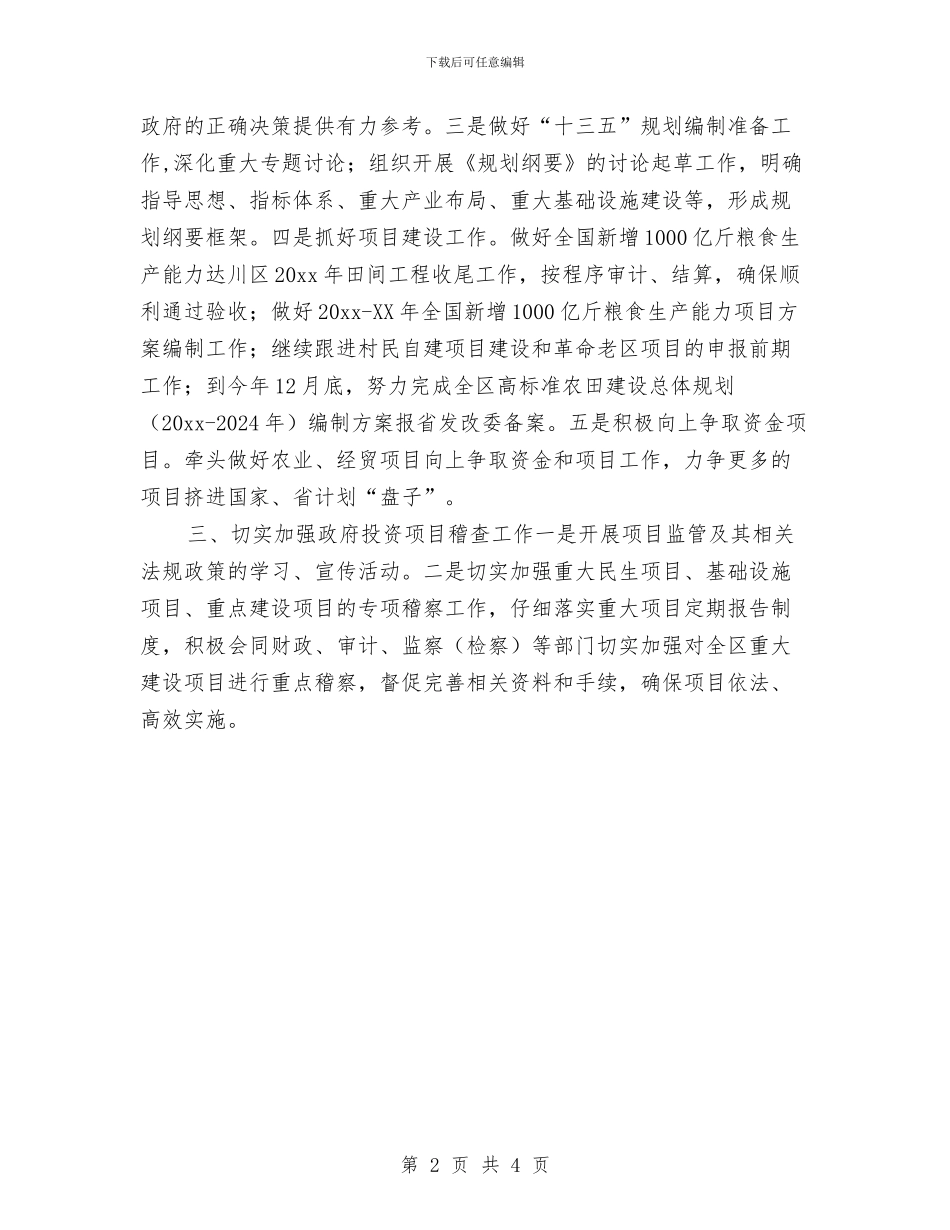 下载后可任意编辑

政府的正确决策提供有力参考。三是做好“十三五”规划编制准备工作,深化重大专题讨论；组织开展《规划纲要》的讨论起草工作，明确指导思想、指标体系、重大产业布局、重大基础设施建设等，形成规划纲要框架。四是抓好项目建设工作。做好全国新增1000亿斤粮食生产能力达川区20xx年田间工程收尾工作，按程序审计、结算，确保顺利通过验收；做好20xx-XX年全国新增1000亿斤粮食生产能力项目方案编制工作；继续跟进村民自建项目建设和革命老区项目的申报前期工作；到今年12月底，努力完成全区高标准农田建设总体规划（20xx-2024年）编制方案报省发改委备案。五是积极向上争取资金项目。牵头做好农业、经贸项目向上争取资金和项目工作，力争更多的项目挤进国家、省计划“盘子”。

三、切实加强政府投资项目稽查工作一是开展项目监管及其相关法规政策的学习、宣传活动。二是切实加强重大民生项目、基础设施项目、重点建设项目的专项稽察工作，仔细落实重大项目定期报告制度，积极会同财政、审计、监察（检察）等部门切实加强对全区重大建设项目进行重点稽察，督促完善相关资料和手续，确保项目依法、高效实施。

第 2 页 共 4 页